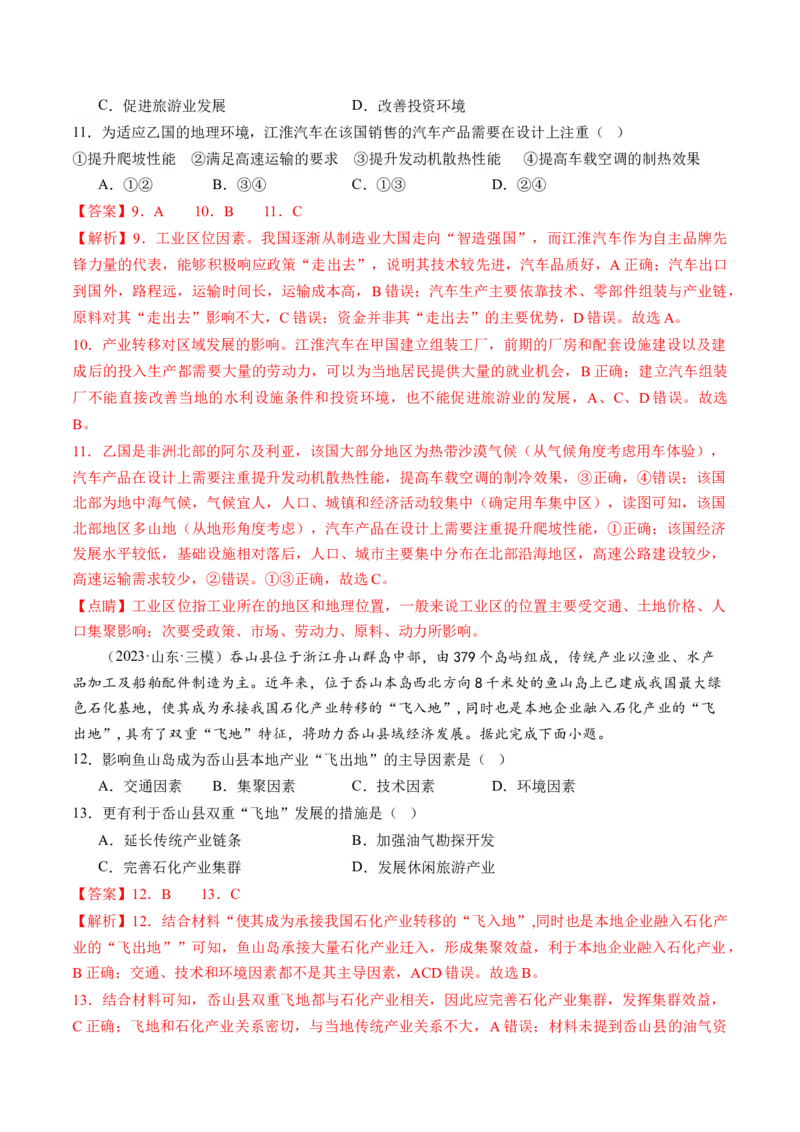 C．促进旅游业发展　　　　　　　　D．改善投资环境

11．为适应乙国的地理环境，江淮汽车在该国销售的汽车产品需要在设计上注重（　）

①提升爬坡性能　②满足高速运输的要求　③提升发动机散热性能　④提高车载空调的制热效果

A．①②　　　B．③④　　　C．①③　　　D．②④

【答案】9．A　10．B　11．C

【解析】9．工业区位因素。我国逐渐从制造业大国走向“智造强国”，而江淮汽车作为自主品牌先锋力量的代表，能够积极响应政策“走出去”，说明其技术较先进，汽车品质好，A正确；汽车出口到国外，路程远，运输时间长，运输成本高，B错误；汽车生产主要依靠技术、零部件组装与产业链，原料对其“走出去”影响不大，C错误；资金并非其“走出去”的主要优势，D错误。故选A。

10．产业转移对区域发展的影响。江淮汽车在甲国建立组装工厂，前期的厂房和配套设施建设以及建成后的投入生产都需要大量的劳动力，可以为当地居民提供大量的就业机会，B正确；建立汽车组装厂不能直接改善当地的水利设施条件和投资环境，也不能促进旅游业的发展，A、C、D错误。故选B。

11．乙国是非洲北部的阿尔及利亚，该国大部分地区为热带沙漠气候（从气候角度考虑用车体验），汽车产品在设计上需要注重提升发动机散热性能，提高车载空调的制冷效果，③正确，④错误；该国北部为地中海气候，气候宜人，人口、城镇和经济活动较集中（确定用车集中区），读图可知，该国北部地区多山地（从地形角度考虑），汽车产品在设计上需要注重提升爬坡性能，①正确；该国经济发展水平较低，基础设施相对落后，人口、城市主要集中分布在北部沿海地区，高速公路建设较少，高速运输需求较少，②错误。①③正确，故选C。

【点睛】工业区位指工业所在的地区和地理位置，一般来说工业区的位置主要受交通、土地价格、人口集聚影响；次要受政策、市场、劳动力、原料、动力所影响。

（2023·山东·三模）岙山县位于浙江舟山群岛中部，由379个岛屿组成，传统产业以渔业、水产品加工及船舶配件制造为主。近年来，位于岙山本岛西北方向8千米处的鱼山岛上已建成我国最大绿色石化基地，使其成为承接我国石化产业转移的“飞入地”，同时也是本地企业融入石化产业的“飞出地”，具有了双重“飞地”特征，将助力岙山县域经济发展。据此完成下面小题。

12．影响鱼山岛成为岙山县本地产业“飞出地”的主导因素是（　）

A．交通因素　　B．集聚因素　　C．技术因素　　D．环境因素

13．更有利于岙山县双重“飞地”发展的措施是（　）

A．延长传统产业链条　　　　　　B．加强油气勘探开发

C．完善石化产业集群　　　　　　D．发展休闲旅游产业

【答案】12．B　13．C

【解析】12．结合材料“使其成为承接我国石化产业转移的“飞入地”,同时也是本地企业融入石化产业的“飞出地””可知，鱼山岛承接大量石化产业迁入，形成集聚效益，利于本地企业融入石化产业，B正确；交通、技术和环境因素都不是其主导因素，ACD错误。故选B。

13．结合材料可知，岙山县双重飞地都与石化产业相关，因此应完善石化产业集群，发挥集群效益，C正确；飞地和石化产业关系密切，与当地传统产业关系不大，A错误；材料未提到岙山县的油气资